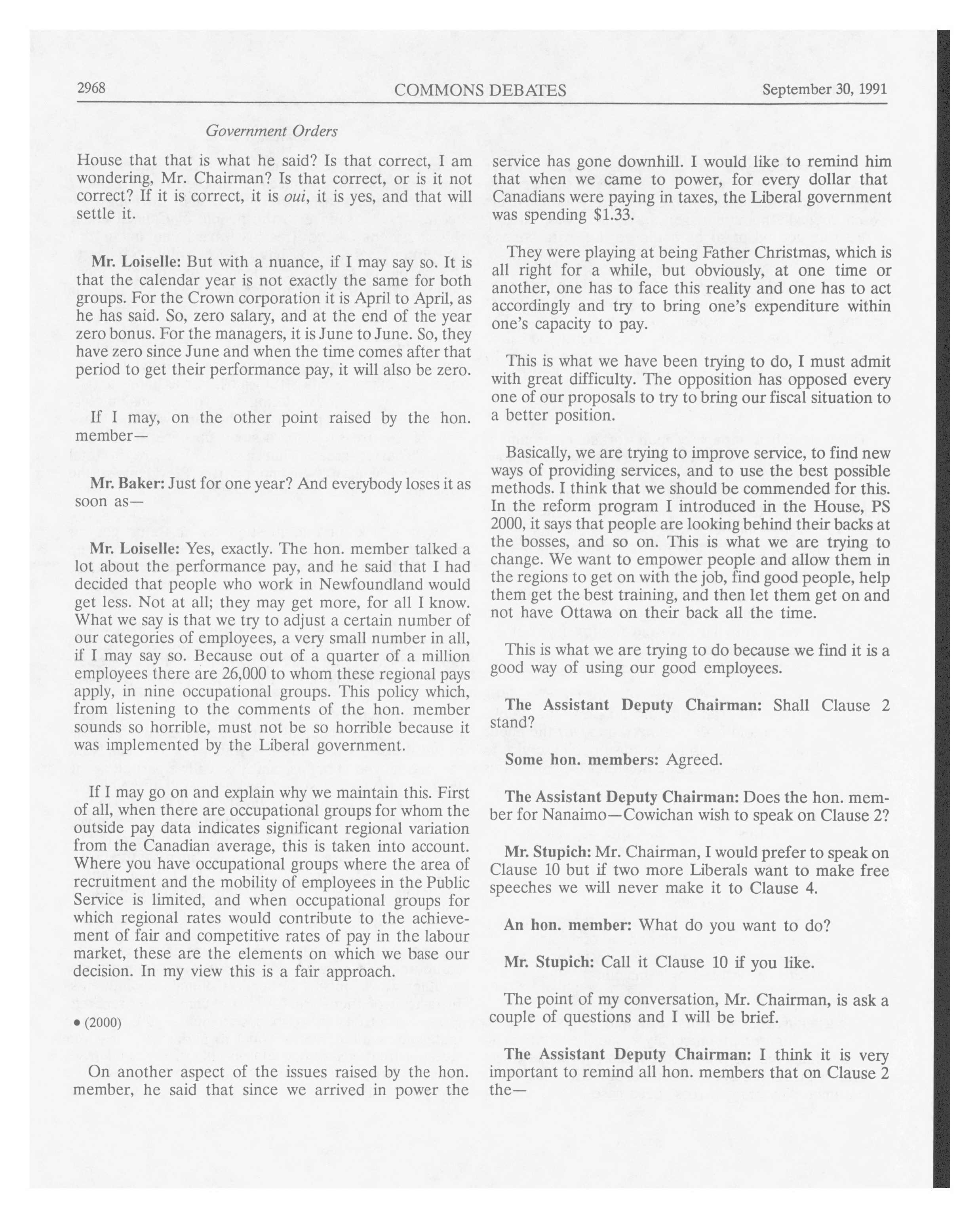 2968 COMMONS DEBATES September 30, 1991

Government Orders

House that that is what he said? Is that correct, I am wondering, Mr. Chairman? Is that correct, or is it not correct? If it is correct, it is oui, it is yes, and that will settle it.

Mr. Loiselle: But with a nuance, if I may say so. It is that the calendar year is not exactly the same for both groups. For the Crown corporation it is April to April, as he has said. So, zero salary, and at the end of the year zero bonus. For the managers, it is June to June. So, they have zero since June and when the time comes after that period to get their performance pay, it will also be zero.

If I may, on the other point raised by the hon. member—

Mr. Baker: Just for one year? And everybody loses it as soon as—

Mr. Loiselle: Yes, exactly. The hon. member talked a lot about the performance pay, and he said that I had decided that people who work in Newfoundland would get less. Not at all; they may get more, for all I know. What we say is that we try to adjust a certain number of our categories of employees, a very small number in all, if I may say so. Because out of a quarter of a million employees there are 26,000 to whom these regional pays apply, in nine occupational groups. This policy which, from listening to the comments of the hon. member sounds so horrible, must not be so horrible because it was implemented by the Liberal government.

If I may go on and explain why we maintain this. First of all, when there are occupational groups for whom the outside pay data indicates significant regional variation from the Canadian average, this is taken into account. Where you have occupational groups where the area of recruitment and the mobility of employees in the Public Service is limited, and when occupational groups for which regional rates would contribute to the achievement of fair and competitive rates of pay in the labour market, these are the elements on which we base our decision. In my view this is a fair approach.

• (2000)

On another aspect of the issues raised by the hon. member, he said that since we arrived in power the service has gone downhill. I would like to remind him that when we came to power, for every dollar that Canadians were paying in taxes, the Liberal government was spending $1.33.

They were playing at being Father Christmas, which is all right for a while, but obviously, at one time or another, one has to face this reality and one has to act accordingly and try to bring one's expenditure within one's capacity to pay.

This is what we have been trying to do, I must admit with great difficulty. The opposition has opposed every one of our proposals to try to bring our fiscal situation to a better position.

Basically, we are trying to improve service, to find new ways of providing services, and to use the best possible methods. I think that we should be commended for this. In the reform program I introduced in the House, PS 2000, it says that people are looking behind their backs at the bosses, and so on. This is what we are trying to change. We want to empower people and allow them in the regions to get on with the job, find good people, help them get the best training, and then let them get on and not have Ottawa on their back all the time.

This is what we are trying to do because we find it is a good way of using our good employees.

The Assistant Deputy Chairman: Shall Clause 2 stand?

Some hon. members: Agreed.

The Assistant Deputy Chairman: Does the hon. member for Nanaimo—Cowichan wish to speak on Clause 2?

Mr. Stupich: Mr. Chairman, I would prefer to speak on Clause 10 but if two more Liberals want to make free speeches we will never make it to Clause 4.

An hon. member: What do you want to do?

Mr. Stupich: Call it Clause 10 if you like.

The point of my conversation, Mr. Chairman, is ask a couple of questions and I will be brief.

The Assistant Deputy Chairman: I think it is very important to remind all hon. members that on Clause 2 the—